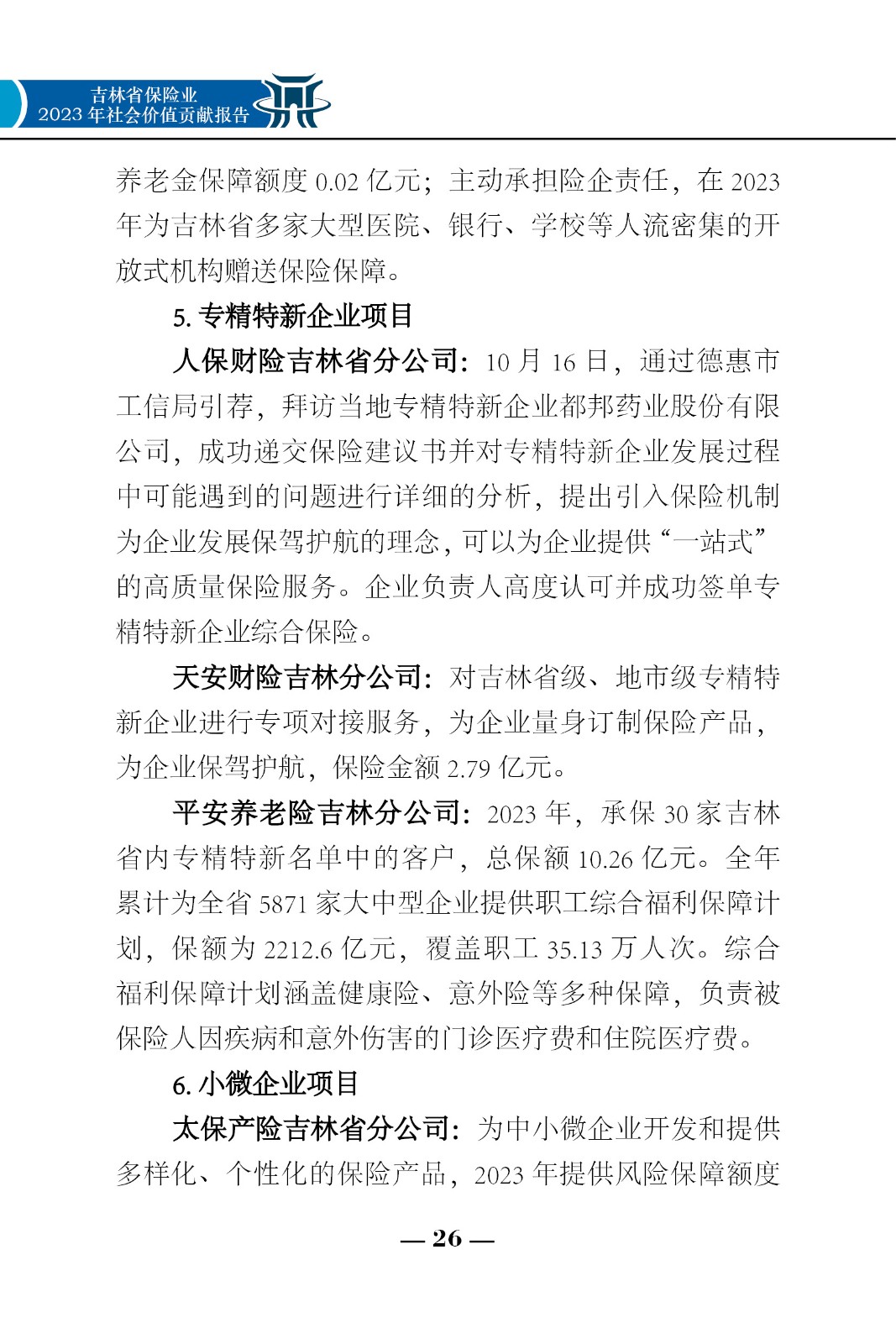 吉林省保险业
2023 年社会价值贡献报告

养老金保障额度 0.02 亿元；主动承担险企责任，在 2023 年为吉林省多家大型医院、银行、学校等人流密集的开放式机构赠送保险保障。

5. 专精特新企业项目

人保财险吉林省分公司：10 月 16 日，通过德惠市工信局引荐，拜访当地专精特新企业都邦药业股份有限公司，成功递交保险建议书并对专精特新企业发展过程中可能遇到的问题进行详细的分析，提出引入保险机制为企业发展保驾护航的理念，可以为企业提供“一站式”的高质量保险服务。企业负责人高度认可并成功签单专精特新企业综合保险。

天安财险吉林分公司：对吉林省级、地市级专精特新企业进行专项对接服务，为企业量身订制保险产品，为企业保驾护航，保险金额 2.79 亿元。

平安养老险吉林分公司：2023 年，承保 30 家吉林省内专精特新名单中的客户，总保额 10.26 亿元。全年累计为全省 5871 家大中型企业提供职工综合福利保障计划，保额为 2212.6 亿元，覆盖职工 35.13 万人次。综合福利保障计划涵盖健康险、意外险等多种保障，负责被保险人因疾病和意外伤害的门诊医疗费和住院医疗费。

6. 小微企业项目

太保产险吉林省分公司：为中小微企业开发和提供多样化、个性化的保险产品，2023 年提供风险保障额度

— 26 —